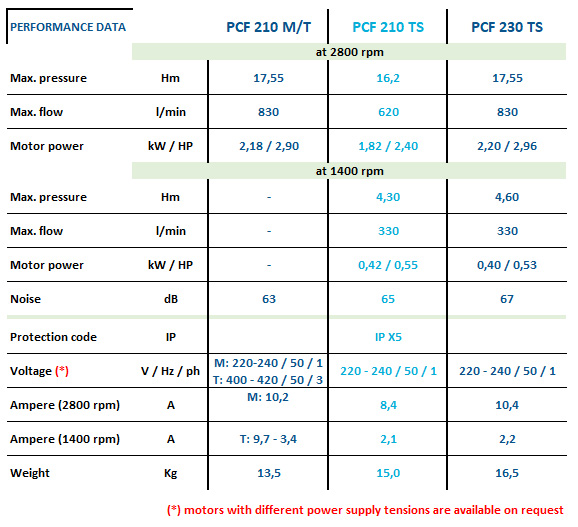 | PERFORMANCE DATA | | PCF 210 M/T | PCF 210 TS | PCF 230 TS |
|---|---|---|---|---|
| | | at 2800 rpm | | |
| Max. pressure | Hm | 17,55 | 16,2 | 17,55 |
| Max. flow | l/min | 830 | 620 | 830 |
| Motor power | kW / HP | 2,18 / 2,90 | 1,82 / 2,40 | 2,20 / 2,96 |
| | | at 1400 rpm | | |
| Max. pressure | Hm | - | 4,30 | 4,60 |
| Max. flow | l/min | - | 330 | 330 |
| Motor power | kW / HP | - | 0,42 / 0,55 | 0,40 / 0,53 |
| Noise | dB | 63 | 65 | 67 |
| Protection code | IP | | IP X5 | |
| Voltage (*) | V / Hz / ph | M: 220-240 / 50 / 1 T: 400 - 420 / 50 / 3 | 220 - 240 / 50 / 1 | 220 - 240 / 50 / 1 |
| Ampere (2800 rpm) | A | M: 10,2 | 8,4 | 10,4 |
| Ampere (1400 rpm) | A | T: 9,7 - 3,4 | 2,1 | 2,2 |
| Weight | Kg | 13,5 | 15,0 | 16,5 |

(*) motors with different power supply tensions are available on request